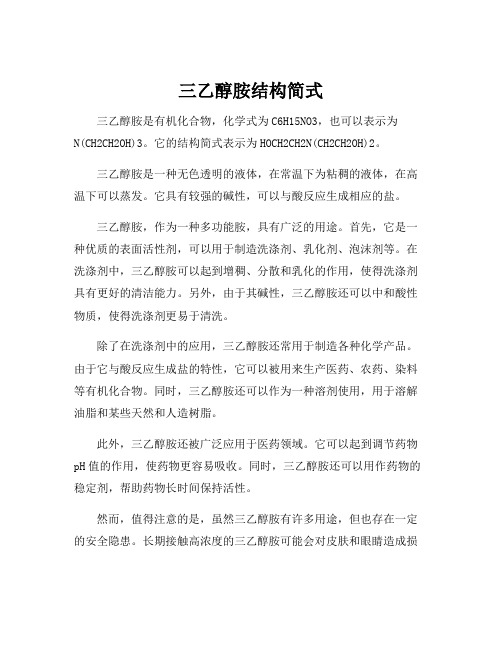 三乙醇胺结构简式

三乙醇胺是有机化合物，化学式为C6H15NO3，也可以表示为N(CH2CH2OH)3。它的结构简式表示为HOCH2CH2N(CH2CH2OH)2。

三乙醇胺是一种无色透明的液体，在常温下为粘稠的液体，在高温下可以蒸发。它具有较强的碱性，可以与酸反应生成相应的盐。

三乙醇胺，作为一种多功能胺，具有广泛的用途。首先，它是一种优质的表面活性剂，可以用于制造洗涤剂、乳化剂、泡沫剂等。在洗涤剂中，三乙醇胺可以起到增稠、分散和乳化的作用，使得洗涤剂具有更好的清洁能力。另外，由于其碱性，三乙醇胺还可以中和酸性物质，使得洗涤剂更易于清洗。

除了在洗涤剂中的应用，三乙醇胺还常用于制造各种化学产品。由于它与酸反应生成盐的特性，它可以被用来生产医药、农药、染料等有机化合物。同时，三乙醇胺还可以作为一种溶剂使用，用于溶解油脂和某些天然和人造树脂。

此外，三乙醇胺还被广泛应用于医药领域。它可以起到调节药物pH值的作用，使药物更容易吸收。同时，三乙醇胺还可以用作药物的稳定剂，帮助药物长时间保持活性。

然而，值得注意的是，虽然三乙醇胺有许多用途，但也存在一定的安全隐患。长期接触高浓度的三乙醇胺可能会对皮肤和眼睛造成损